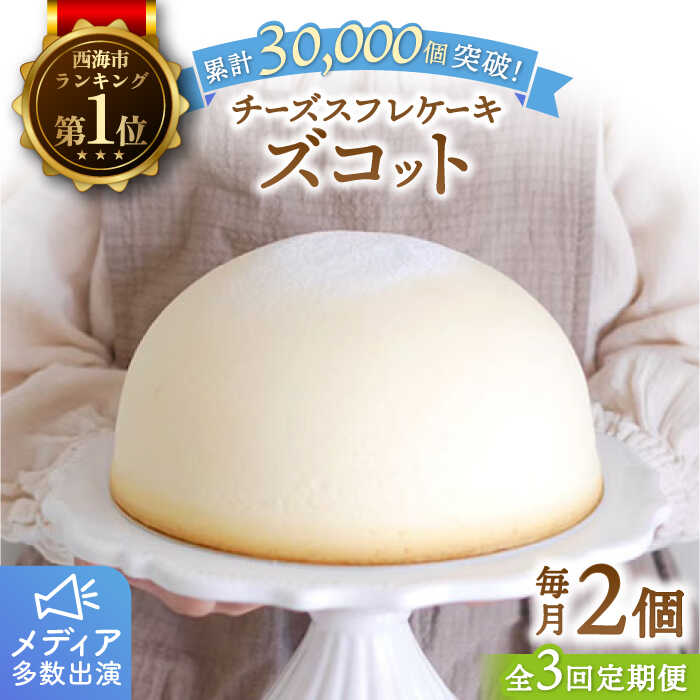 西海市
ランキング
第1位
★★★

累計30,000個突破!

チーズスフレケーキ
ズコット

メディア
多数出演

毎月2個

全3回定期便